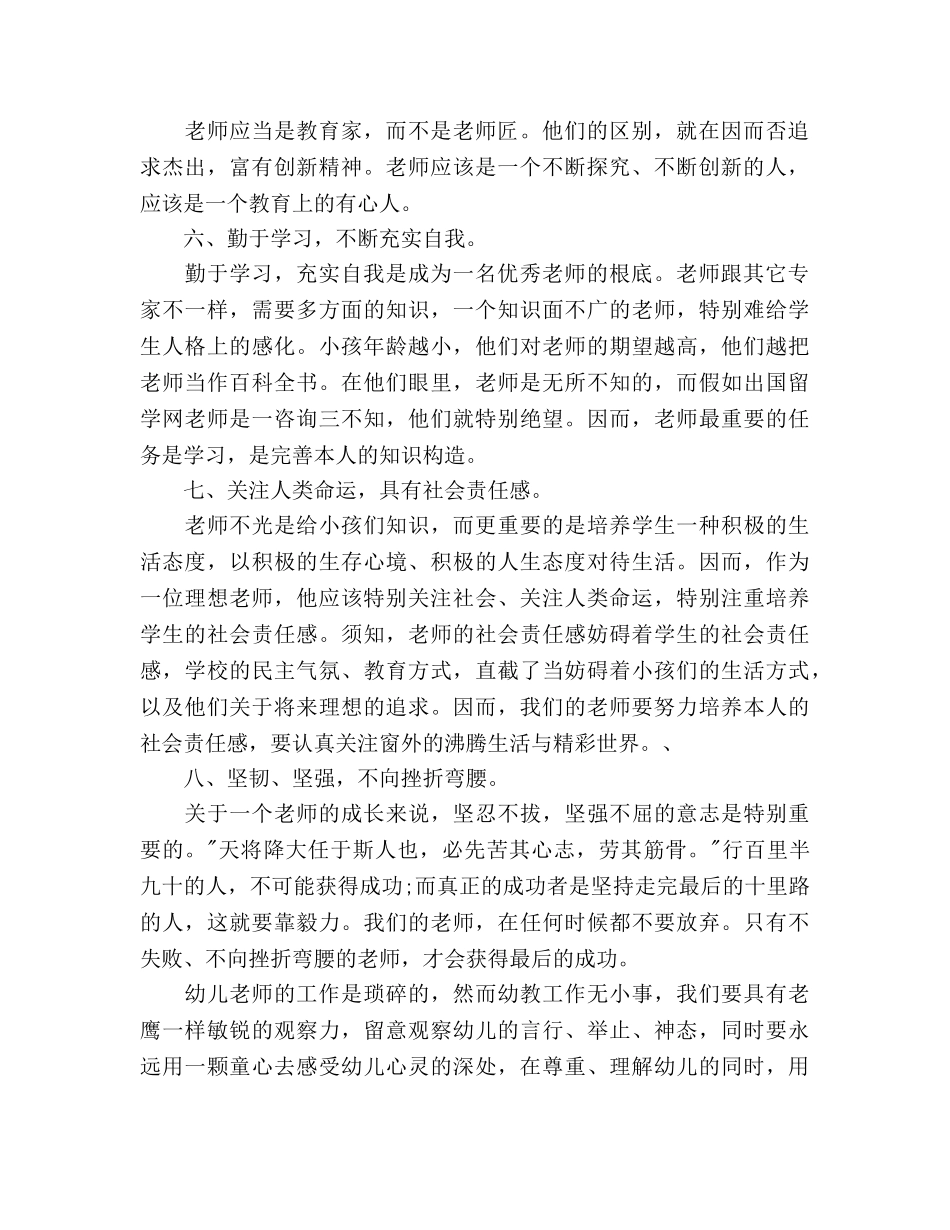 老师应当是教育家，而不是老师匠。他们的区别，就在因而否追求杰出，富有创新精神。老师应该是一个不断探究、不断创新的人，应该是一个教育上的有心人。

六、勤于学习，不断充实自我。

勤于学习，充实自我是成为一名优秀老师的根底。老师跟其它专家不一样，需要多方面的知识，一个知识面不广的老师，特别难给学生人格上的感化。小孩年龄越小，他们对老师的期望越高，他们越把老师当作百科全书。在他们眼里，老师是无所不知的，而假如出国留学网老师是一咨询三不知，他们就特别绝望。因而，老师最重要的任务是学习，是完善本人的知识构造。

七、关注人类命运，具有社会责任感。

老师不光是给小孩们知识，而更重要的是培养学生一种积极的生活态度，以积极的生存心境、积极的人生态度对待生活。因而，作为一位理想老师，他应该特别关注社会、关注人类命运，特别注重培养学生的社会责任感。须知，老师的社会责任感妨碍着学生的社会责任感，学校的民主气氛、教育方式，直截了当妨碍着小孩们的生活方式，以及他们关于将来理想的追求。因而，我们的老师要努力培养本人的社会责任感，要认真关注窗外的沸腾生活与精彩世界。、

八、坚韧、坚强，不向挫折弯腰。

关于一个老师的成长来说，坚忍不拔，坚强不屈的意志是特别重要的。"天将降大任于斯人也，必先苦其心志，劳其筋骨。"行百里半九十的人，不可能获得成功;而真正的成功者是坚持走完最后的十里路的人，这就要靠毅力。我们的老师，在任何时候都不要放弃。只有不失败、不向挫折弯腰的老师，才会获得最后的成功。

幼儿老师的工作是琐碎的，然而幼教工作无小事，我们要具有老鹰一样敏锐的观察力，留意观察幼儿的言行、举止、神态，同时要永远用一颗童心去感受幼儿心灵的深处，在尊重、理解幼儿的同时，用